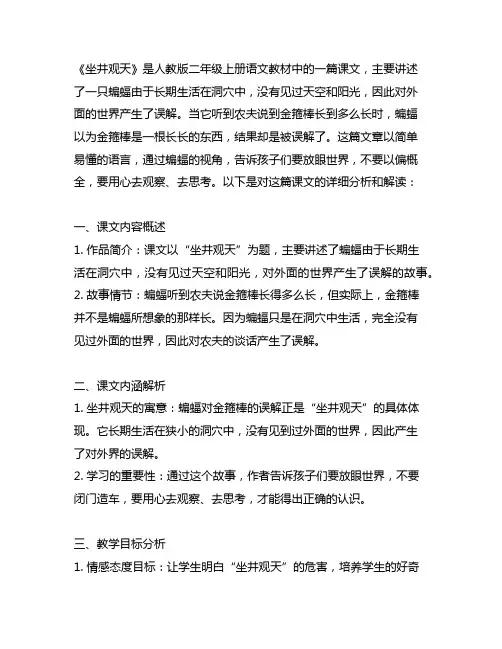 《坐井观天》是人教版二年级上册语文教材中的一篇课文，主要讲述了一只蝙蝠由于长期生活在洞穴中，没有见过天空和阳光，因此对外面的世界产生了误解。当它听到农夫说到金箍棒长到多么长时，蝙蝠以为金箍棒是一根长长的东西，结果却是被误解了。这篇文章以简单易懂的语言，通过蝙蝠的视角，告诉孩子们要放眼世界，不要以偏概全，要用心去观察、去思考。以下是对这篇课文的详细分析和解读：

一、课文内容概述
1. 作品简介：课文以“坐井观天”为题，主要讲述了蝙蝠由于长期生活在洞穴中，没有见过天空和阳光，对外面的世界产生了误解的故事。
2. 故事情节：蝙蝠听到农夫说金箍棒长得多么长，但实际上，金箍棒并不是蝙蝠所想象的那样长。因为蝙蝠只是在洞穴中生活，完全没有见过外面的世界，因此对农夫的谈话产生了误解。

二、课文内涵解析
1. 坐井观天的寓意：蝙蝠对金箍棒的误解正是“坐井观天”的具体体现。它长期生活在狭小的洞穴中，没有见到过外面的世界，因此产生了对外界的误解。
2. 学习的重要性：通过这个故事，作者告诉孩子们要放眼世界，不要闭门造车，要用心去观察、去思考，才能得出正确的认识。

三、教学目标分析
1. 情感态度目标：让学生明白“坐井观天”的危害，培养学生的好奇